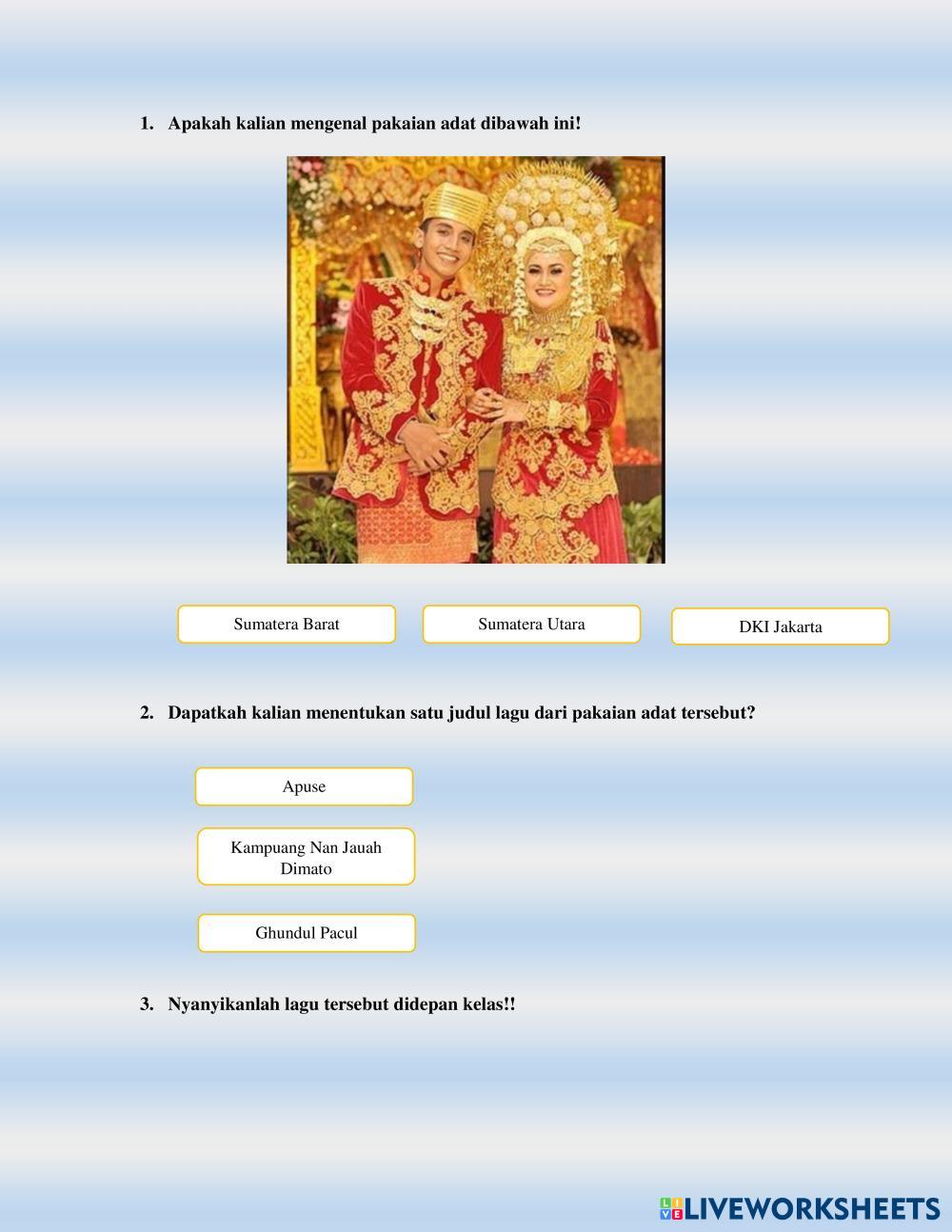 1. Apakah kalian mengenal pakaian adat dibawah ini!

Sumatera Barat

Sumatera Utara

DKI Jakarta

2. Dapatkah kalian menentukan satu judul lagu dari pakaian adat tersebut?

Apuse

Kampuang Nan Jauah Dimato

Ghundul Pacul

3. Nyanyikanlah lagu tersebut didepan kelas!!

LIVEWORKSHEETS